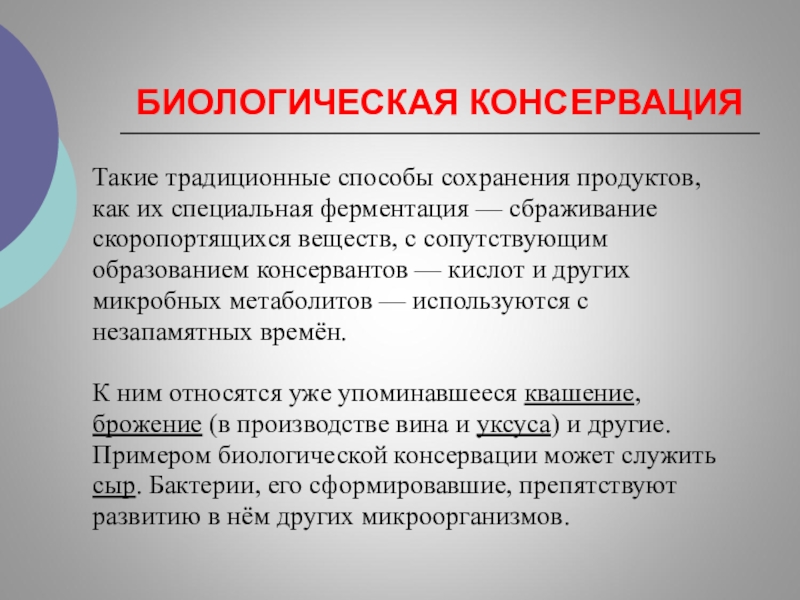 БИОЛОГИЧЕСКАЯ КОНСЕРВАЦИЯ

Такие традиционные способы сохранения продуктов, как их специальная ферментация — сбраживание скоропортящихся веществ, с сопутствующим образованием консервантов — кислот и других микробных метаболитов — используются с незапамятных времён.

К ним относятся уже упоминавшееся квашение, брожение (в производстве вина и уксуса) и другие. Примером биологической консервации может служить сыр. Бактерии, его сформировавшие, препятствуют развитию в нём других микроорганизмов.